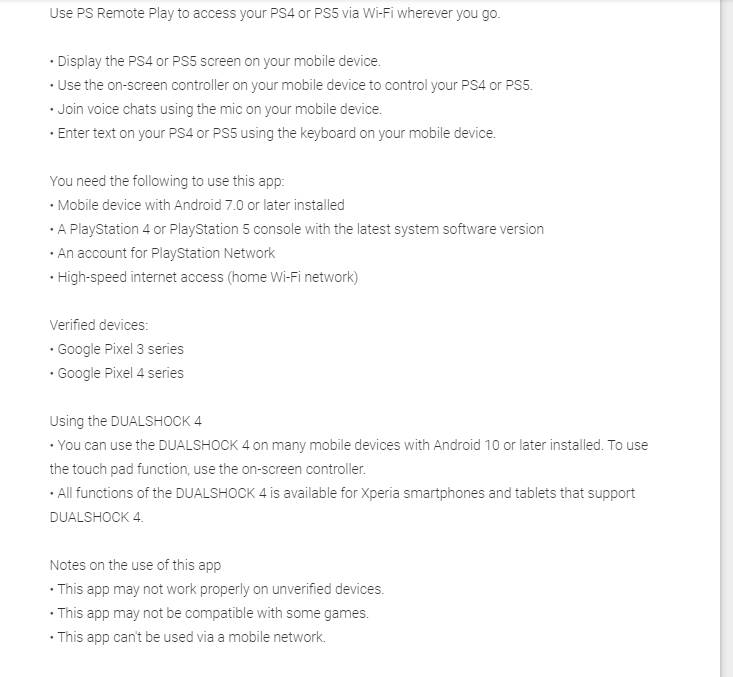 Use PS Remote Play to access your PS4 or PS5 via Wi-Fi wherever you go.

• Display the PS4 or PS5 screen on your mobile device.
• Use the on-screen controller on your mobile device to control your PS4 or PS5.
• Join voice chats using the mic on your mobile device.
• Enter text on your PS4 or PS5 using the keyboard on your mobile device.

You need the following to use this app:
• Mobile device with Android 7.0 or later installed
• A PlayStation 4 or PlayStation 5 console with the latest system software version
• An account for PlayStation Network
• High-speed internet access (home Wi-Fi network)

Verified devices:
• Google Pixel 3 series
• Google Pixel 4 series

Using the DUALSHOCK 4
• You can use the DUALSHOCK 4 on many mobile devices with Android 10 or later installed. To use the touch pad function, use the on-screen controller.
• All functions of the DUALSHOCK 4 is available for Xperia smartphones and tablets that support DUALSHOCK 4.

Notes on the use of this app
• This app may not work properly on unverified devices.
• This app may not be compatible with some games.
• This app can't be used via a mobile network.